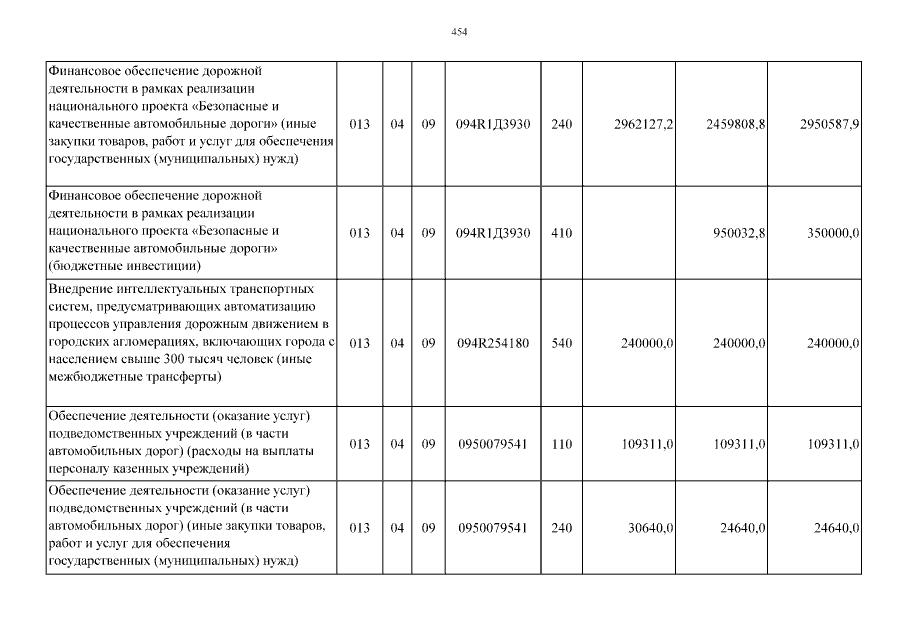 454

| Финансовое обеспечение дорожной деятельности в рамках реализации национального проекта «Безопасные и качественные автомобильные дороги» (иные закупки товаров, работ и услуг для обеспечения государственных (муниципальных) нужд) | 013 | 04 | 09 | 094R1Д3930 | 240 | 2962127,2 | 2459808,8 | 2950587,9 |
|---|---|---|---|---|---|---|---|---|
| Финансовое обеспечение дорожной деятельности в рамках реализации национального проекта «Безопасные и качественные автомобильные дороги» (бюджетные инвестиции) | 013 | 04 | 09 | 094R1Д3930 | 410 | | 950032,8 | 350000,0 |
| Внедрение интеллектуальных транспортных систем, предусматривающих автоматизацию процессов управления дорожным движением в городских агломерациях, включающих города с населением свыше 300 тысяч человек (иные межбюджетные трансферты) | 013 | 04 | 09 | 094R254180 | 540 | 240000,0 | 240000,0 | 240000,0 |
| Обеспечение деятельности (оказание услуг) подведомственных учреждений (в части автомобильных дорог) (расходы на выплаты персоналу казенных учреждений) | 013 | 04 | 09 | 0950079541 | 110 | 109311,0 | 109311,0 | 109311,0 |
| Обеспечение деятельности (оказание услуг) подведомственных учреждений (в части автомобильных дорог) (иные закупки товаров, работ и услуг для обеспечения государственных (муниципальных) нужд) | 013 | 04 | 09 | 0950079541 | 240 | 30640,0 | 24640,0 | 24640,0 |